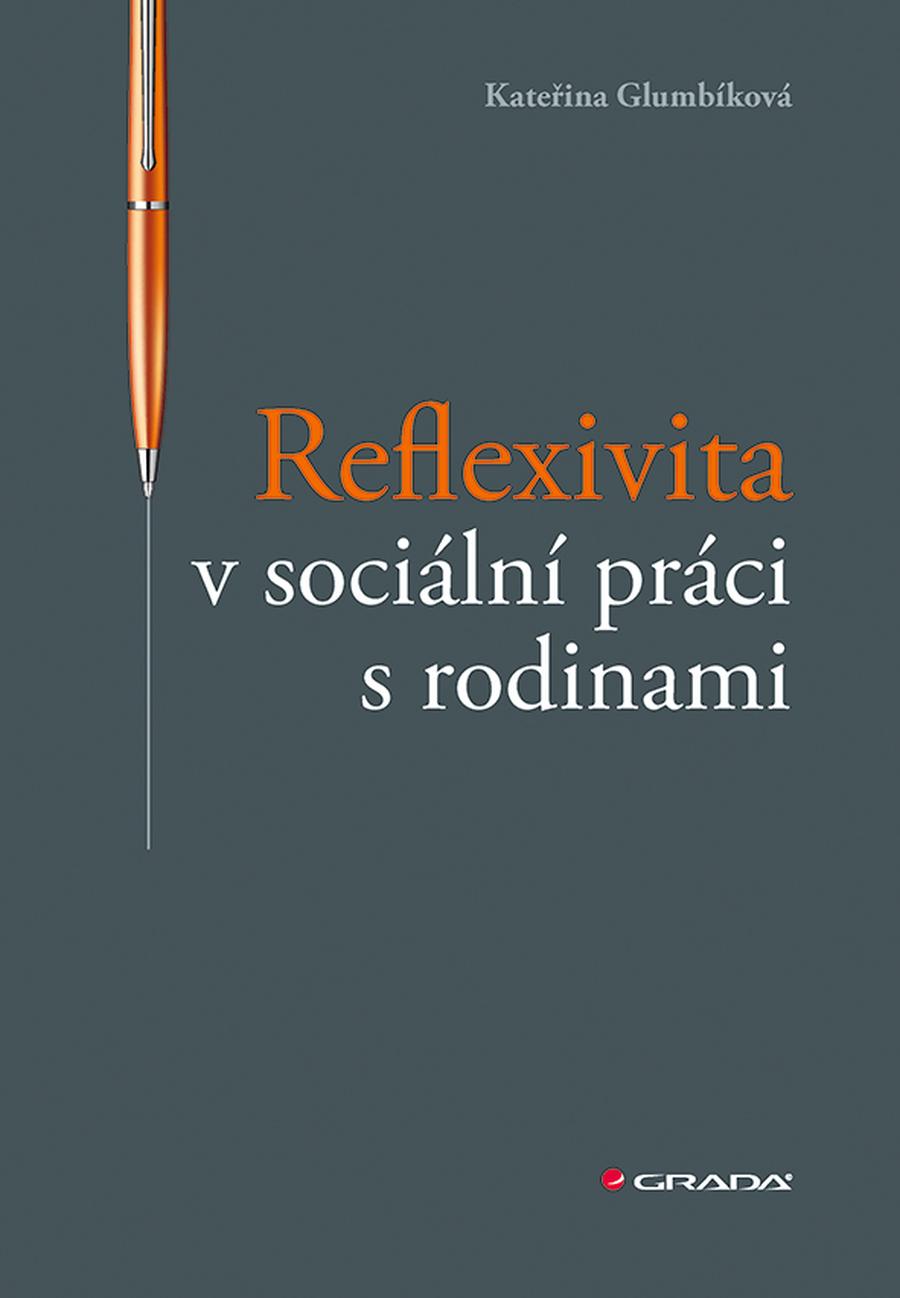 Kateřina Glumbíková

Reflexivita v sociální práci s rodinami

GRADA